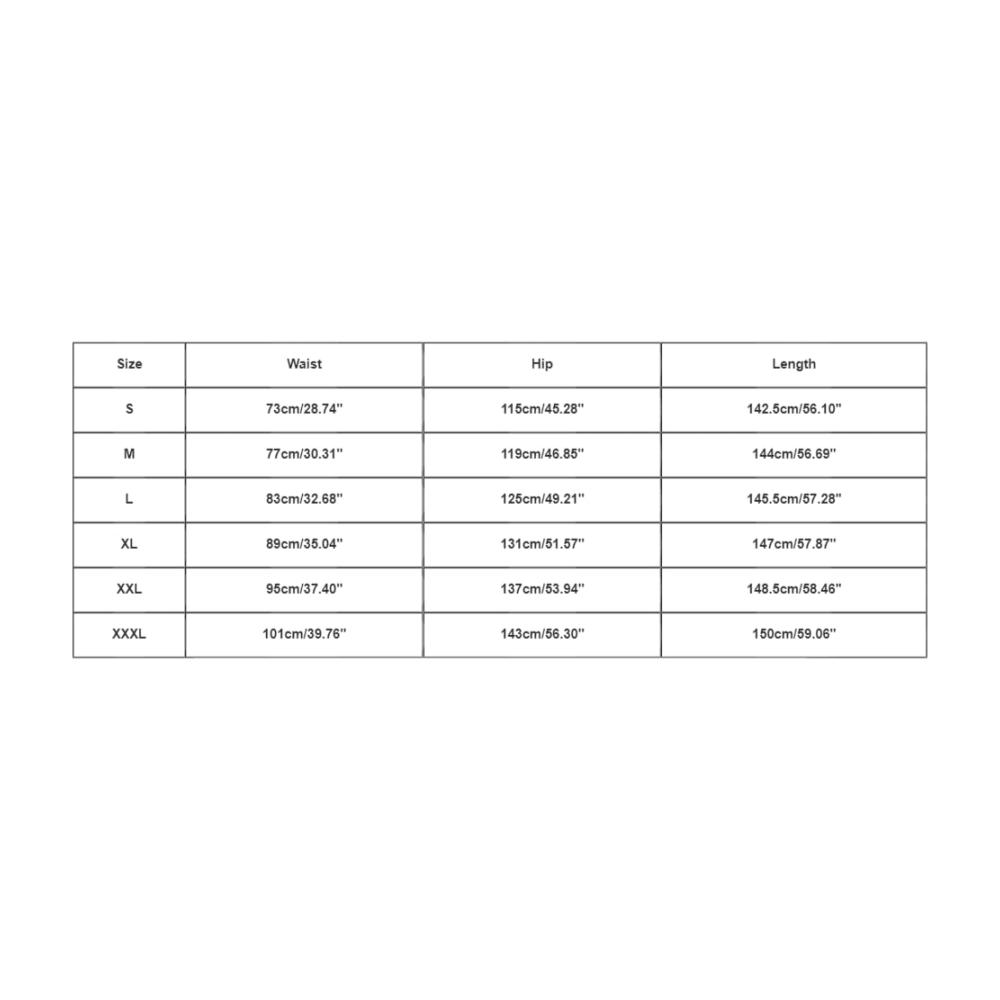 | Size | Waist | Hip | Length |
|---|---|---|---|
| S | 73cm/28.74'' | 115cm/45.28'' | 142.5cm/56.10'' |
| M | 77cm/30.31'' | 119cm/46.85'' | 144cm/56.69'' |
| L | 83cm/32.68'' | 125cm/49.21'' | 145.5cm/57.28'' |
| XL | 89cm/35.04'' | 131cm/51.57'' | 147cm/57.87'' |
| XXL | 95cm/37.40'' | 137cm/53.94'' | 148.5cm/58.46'' |
| XXXL | 101cm/39.76'' | 143cm/56.30'' | 150cm/59.06'' |